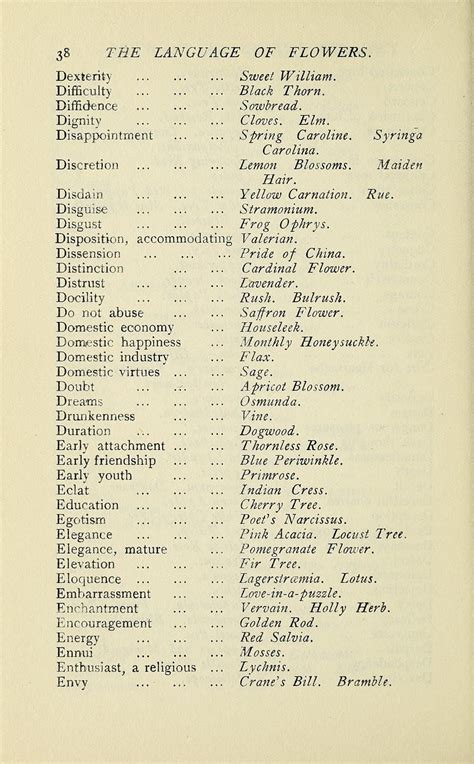 38 THE LANGUAGE OF FLOWERS.

Dexterity ... ... ... Sweet William.
Difficulty ... ... ... Black Thorn.
Diffidence ... ... ... Sowbread.
Dignity ... ... ... Cloves. Elm.
Disappointment ... ... Spring Caroline. Syringa Carolina.
Discretion ... ... ... Lemon Blossoms. Maiden Hair.
Disdain ... ... ... Yellow Carnation. Rue.
Disguise ... ... ... Stramonium.
Disgust ... ... ... Frog Ophrys.
Disposition, accommodating Valerian.
Dissension ... ... ... Pride of China.
Distinction ... ... Cardinal Flower.
Distrust ... ... ... Lavender.
Docility ... ... ... Rush. Bulrush.
Do not abuse ... ... Saffron Flower.
Domestic economy ... Houseleek.
Domestic happiness ... Monthly Honeysuckle.
Domestic industry ... Flax.
Domestic virtues ... ... Sage.
Doubt ... ... ... Apricot Blossom.
Dreams ... ... ... Osmunda.
Drunkenness ... ... Vine.
Duration ... ... ... Dogwood.
Early attachment ... ... Thornless Rose.
Early friendship ... ... Blue Periwinkle.
Early youth ... ... Primrose.
Eclat ... ... ... Indian Cress.
Education ... ... ... Cherry Tree.
Egotism ... ... ... Poet's Narcissus.
Elegance ... ... ... Pink Acacia. Locust Tree.
Elegance, mature ... Pomegranate Flower.
Elevation ... ... ... Fir Tree.
Eloquence ... ... ... Lagerstrœmia. Lotus.
Embarrassment ... ... Love-in-a-puzzle.
Enchantment ... ... Vervain. Holly Herb.
Encouragement ... ... Golden Rod.
Energy ... ... ... Red Salvia.
Ennui ... ... ... Mosses.
Enthusiast, a religious ... Lychnis.
Envy ... ... ... Crane's Bill. Bramble.